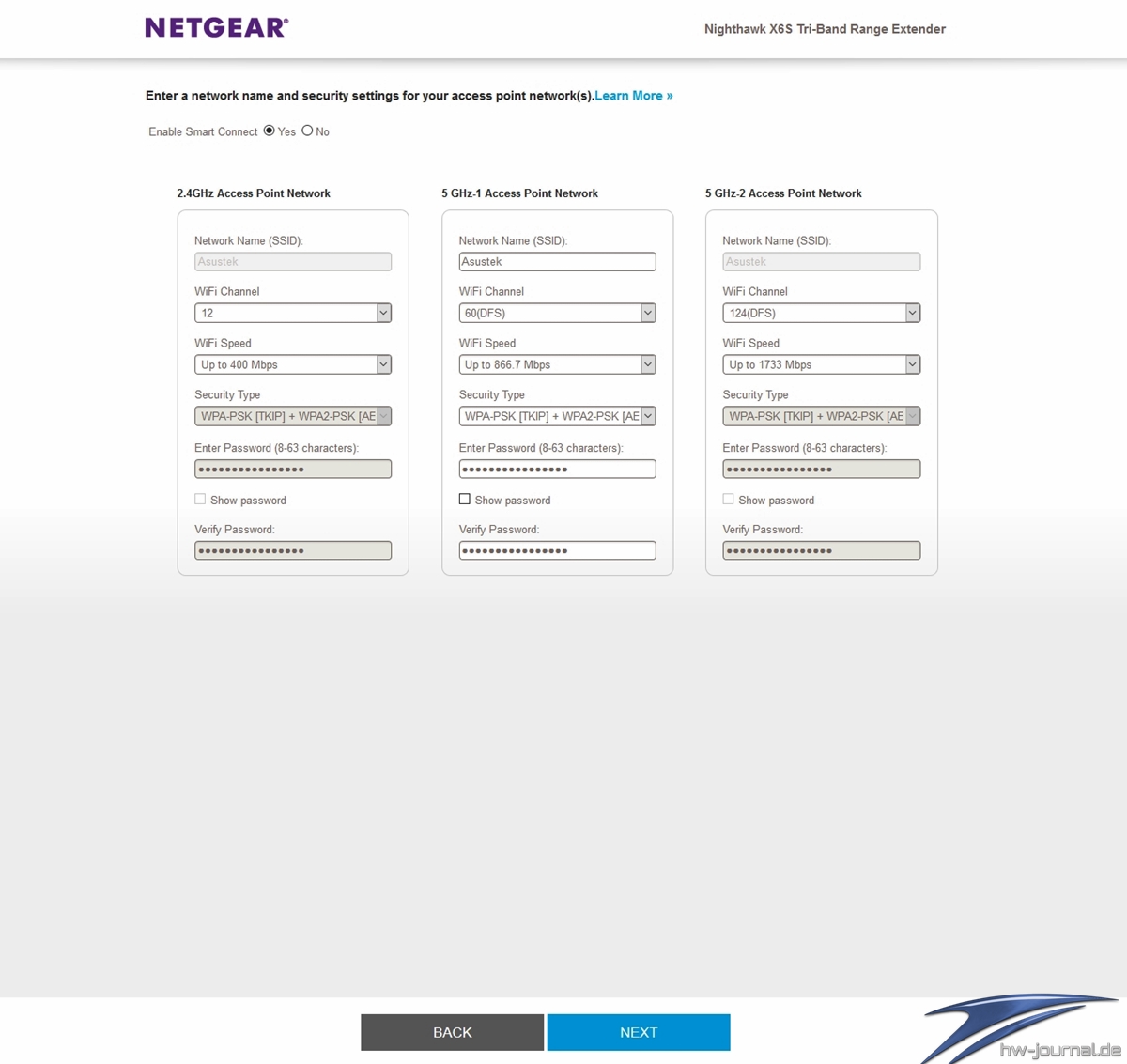 NETGEAR®

Nighthawk X6S Tri-Band Range Extender

Enter a network name and security settings for your access point network(s).Learn More »

Enable Smart Connect Yes No

2.4GHz Access Point Network

Network Name (SSID):

Asustek

WiFi Channel

12

WiFi Speed

Up to 400 Mbps

Security Type

WPA-PSK [TKIP] + WPA2-PSK [AE

Enter Password (8-63 characters):

••••••••••••••••

Show password

Verify Password:

••••••••••••••••

5 GHz-1 Access Point Network

Network Name (SSID):

Asustek

WiFi Channel

60(DFS)

WiFi Speed

Up to 866.7 Mbps

Security Type

WPA-PSK [TKIP] + WPA2-PSK [AE

Enter Password (8-63 characters):

••••••••••••••••

Show password

Verify Password:

••••••••••••••••

5 GHz-2 Access Point Network

Network Name (SSID):

Asustek

WiFi Channel

124(DFS)

WiFi Speed

Up to 1733 Mbps

Security Type

WPA-PSK [TKIP] + WPA2-PSK [AE

Enter Password (8-63 characters):

••••••••••••••••

Show password

Verify Password:

••••••••••••••••

BACK

NEXT

hw-journal.de